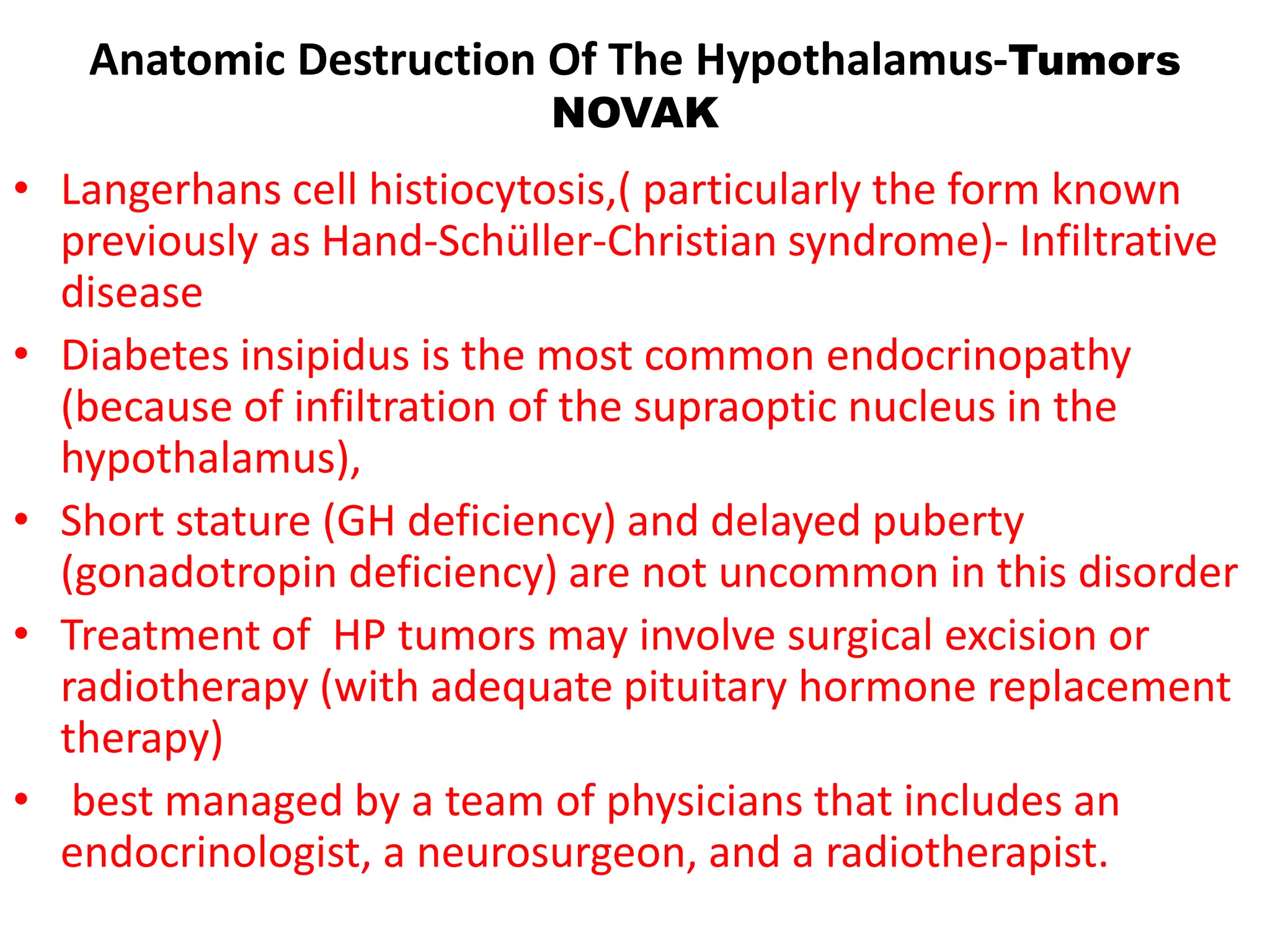 Anatomic Destruction Of The Hypothalamus-Tumors NOVAK

• Langerhans cell histiocytosis,( particularly the form known previously as Hand-Schüller-Christian syndrome)- Infiltrative disease

• Diabetes insipidus is the most common endocrinopathy (because of infiltration of the supraoptic nucleus in the hypothalamus),

• Short stature (GH deficiency) and delayed puberty (gonadotropin deficiency) are not uncommon in this disorder

• Treatment of HP tumors may involve surgical excision or radiotherapy (with adequate pituitary hormone replacement therapy)

• best managed by a team of physicians that includes an endocrinologist, a neurosurgeon, and a radiotherapist.